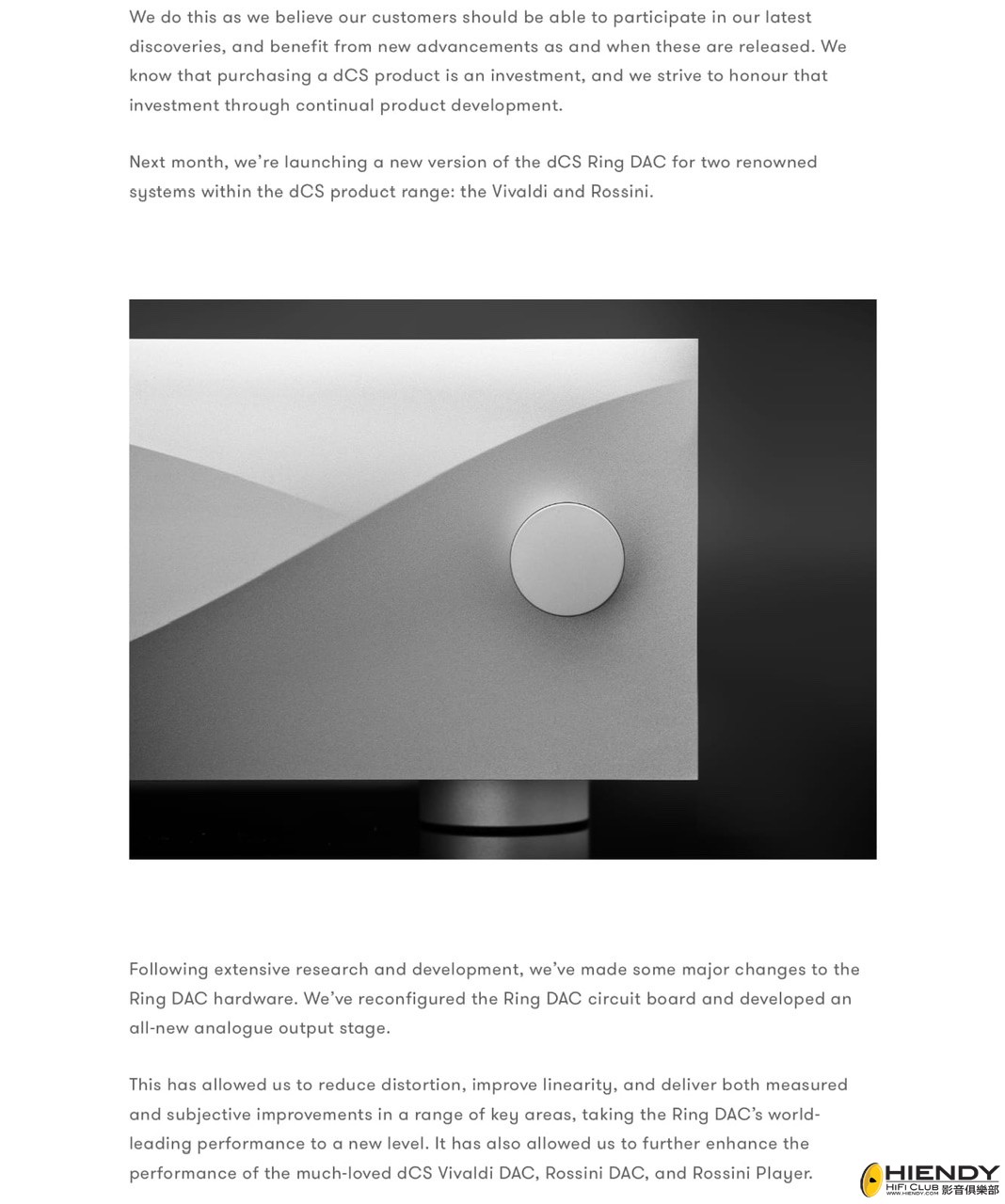 We do this as we believe our customers should be able to participate in our latest discoveries, and benefit from new advancements as and when these are released. We know that purchasing a dCS product is an investment, and we strive to honour that investment through continual product development.

Next month, we're launching a new version of the dCS Ring DAC for two renowned systems within the dCS product range: the Vivaldi and Rossini.

Following extensive research and development, we've made some major changes to the Ring DAC hardware. We've reconfigured the Ring DAC circuit board and developed an all-new analogue output stage.

This has allowed us to reduce distortion, improve linearity, and deliver both measured and subjective improvements in a range of key areas, taking the Ring DAC's world-leading performance to a new level. It has also allowed us to further enhance the performance of the much-loved dCS Vivaldi DAC, Rossini DAC, and Rossini Player.

HIENDY HIFI CLUB 影音俱樂部 WWW.HIENDY.COM